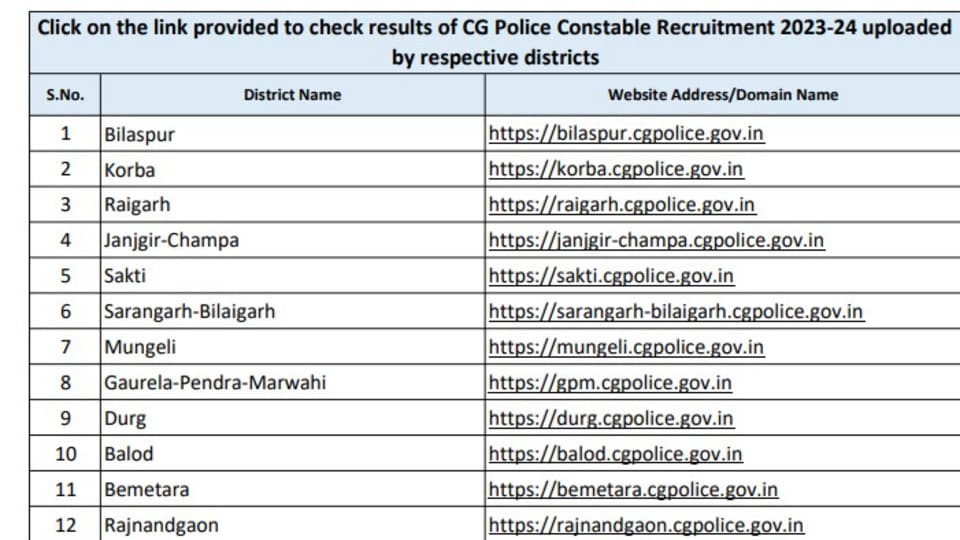 Click on the link provided to check results of CG Police Constable Recruitment 2023-24 uploaded by respective districts

| S.No. | District Name | Website Address/Domain Name |
|---|---|---|
| 1 | Bilaspur | https://bilaspur.cgpolice.gov.in |
| 2 | Korba | https://korba.cgpolice.gov.in |
| 3 | Raigarh | https://raigarh.cgpolice.gov.in |
| 4 | Janjgir-Champa | https://janjgir-champa.cgpolice.gov.in |
| 5 | Sakti | https://sakti.cgpolice.gov.in |
| 6 | Sarangarh-Bilaigarh | https://sarangarh-bilaigarh.cgpolice.gov.in |
| 7 | Mungeli | https://mungeli.cgpolice.gov.in |
| 8 | Gaurela-Pendra-Marwahi | https://gpm.cgpolice.gov.in |
| 9 | Durg | https://durg.cgpolice.gov.in |
| 10 | Balod | https://balod.cgpolice.gov.in |
| 11 | Bemetara | https://bemetara.cgpolice.gov.in |
| 12 | Rajnandgaon | https://rajnandgaon.cgpolice.gov.in |